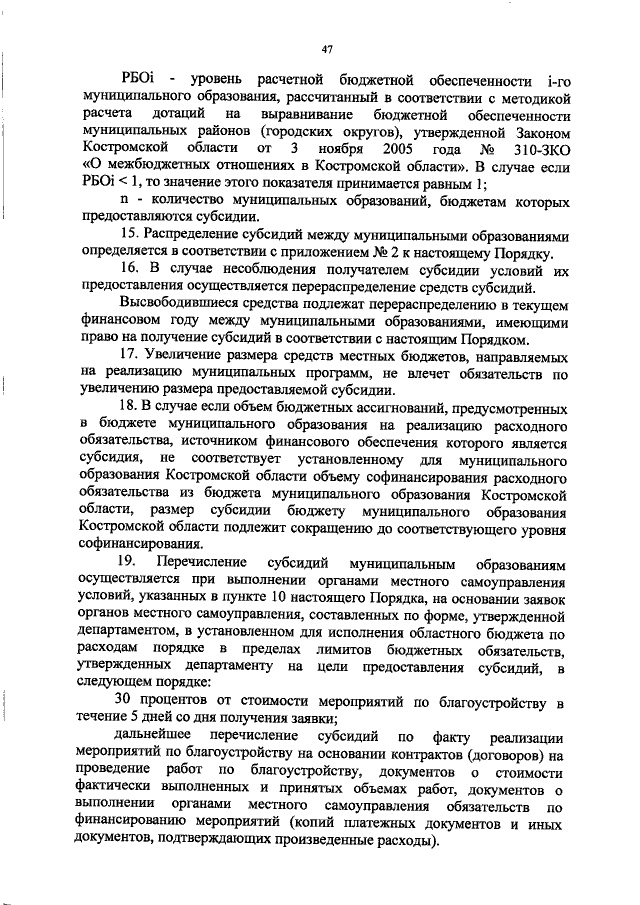 47

РБОi - уровень расчетной бюджетной обеспеченности i-го муниципального образования, рассчитанный в соответствии с методикой расчета дотаций на выравнивание бюджетной обеспеченности муниципальных районов (городских округов), утвержденной Законом Костромской области от 3 ноября 2005 года № 310-ЗКО «О межбюджетных отношениях в Костромской области». В случае если РБОi < 1, то значение этого показателя принимается равным 1;

n - количество муниципальных образований, бюджетам которых предоставляются субсидии.

15. Распределение субсидий между муниципальными образованиями определяется в соответствии с приложением № 2 к настоящему Порядку.

16. В случае несоблюдения получателем субсидии условий их предоставления осуществляется перераспределение средств субсидий.

Высвободившиеся средства подлежат перераспределению в текущем финансовом году между муниципальными образованиями, имеющими право на получение субсидий в соответствии с настоящим Порядком.

17. Увеличение размера средств местных бюджетов, направляемых на реализацию муниципальных программ, не влечет обязательств по увеличению размера предоставляемой субсидии.

18. В случае если объем бюджетных ассигнований, предусмотренных в бюджете муниципального образования на реализацию расходного обязательства, источником финансового обеспечения которого является субсидия, не соответствует установленному для муниципального образования Костромской области объему софинансирования расходного обязательства из бюджета муниципального образования Костромской области, размер субсидии бюджету муниципального образования Костромской области подлежит сокращению до соответствующего уровня софинансирования.

19. Перечисление субсидий муниципальным образованиям осуществляется при выполнении органами местного самоуправления условий, указанных в пункте 10 настоящего Порядка, на основании заявок органов местного самоуправления, составленных по форме, утвержденной департаментом, в установленном для исполнения областного бюджета по расходам порядке в пределах лимитов бюджетных обязательств, утвержденных департаменту на цели предоставления субсидий, в следующем порядке:

30 процентов от стоимости мероприятий по благоустройству в течение 5 дней со дня получения заявки;

дальнейшее перечисление субсидий по факту реализации мероприятий по благоустройству на основании контрактов (договоров) на проведение работ по благоустройству, документов о стоимости фактически выполненных и принятых объемах работ, документов о выполнении органами местного самоуправления обязательств по финансированию мероприятий (копий платежных документов и иных документов, подтверждающих произведенные расходы).